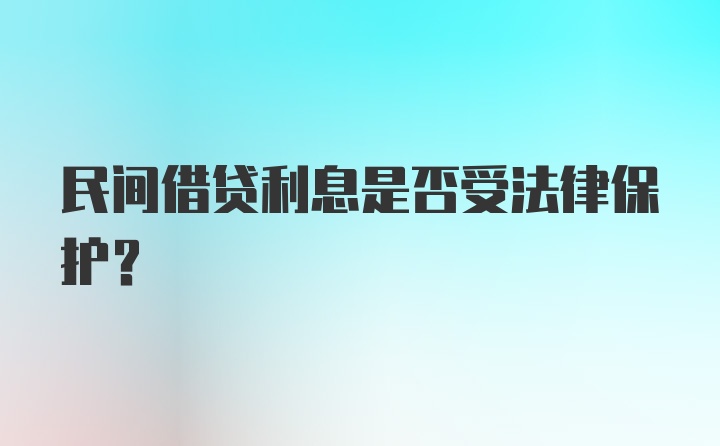 民间借贷利息是否受法律保护？